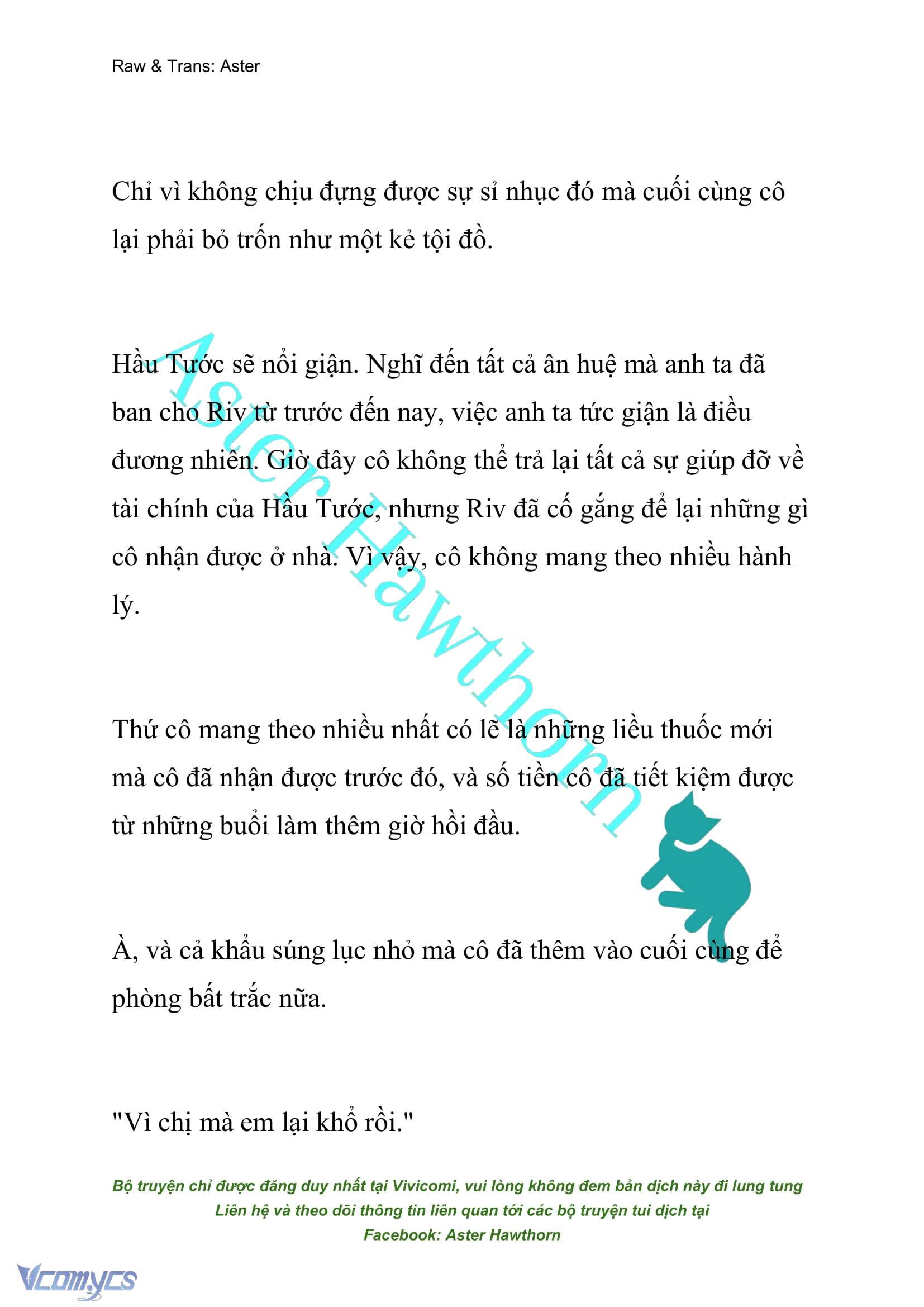 Raw & Trans: Aster

Chỉ vì không chịu đựng được sự sỉ nhục đó mà cuối cùng cô lại phải bỏ trốn như một kẻ tội đồ.

Hầu Tước sẽ nổi giận. Nghĩ đến tất cả ân huệ mà anh ta đã ban cho Riv từ trước đến nay, việc anh ta tức giận là điều đương nhiên. Giờ đây cô không thể trả lại tất cả sự giúp đỡ về tài chính của Hầu Tước, nhưng Riv đã cố gắng để lại những gì cô nhận được ở nhà. Vì vậy, cô không mang theo nhiều hành lý.

Thứ cô mang theo nhiều nhất có lẽ là những liều thuốc mới mà cô đã nhận được trước đó, và số tiền cô đã tiết kiệm được từ những buổi làm thêm giờ hồi đầu.

À, và cả khẩu súng lục nhỏ mà cô đã thêm vào cuối cùng để phòng bất trắc nữa.

"Vì chị mà em lại khổ rồi."

Aster Hawthorn

Bộ truyện chỉ được đăng duy nhất tại Vivicomi, vui lòng không đem bản dịch này đi lung tung
Liên hệ và theo dõi thông tin liên quan tới các bộ truyện tui dịch tại
Facebook: Aster Hawthorn

Vcomycs